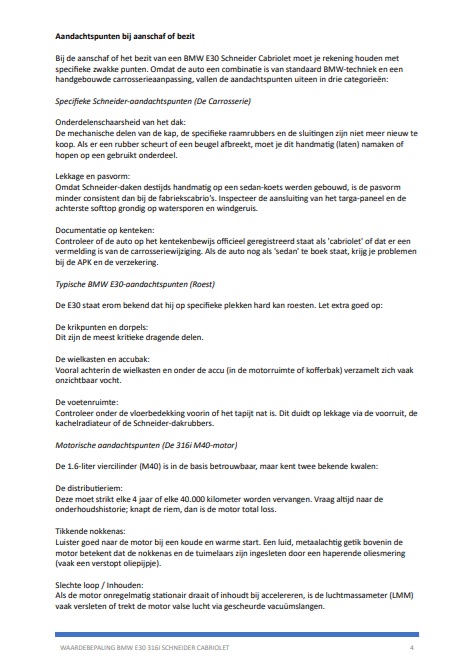 Aandachtspunten bij aanschaf of bezit

Bij de aanschaf of het bezit van een BMW E30 Schneider Cabriolet moet je rekening houden met specifieke zwakke punten. Omdat de auto een combinatie is van standaard BMW-techniek en een handgebouwde carrosserieaanpassing, vallen de aandachtspunten uiteen in drie categorieën:

Specifieke Schneider-aandachtspunten (De Carrosserie)

Onderdelenschaarsheid van het dak:
De mechanische delen van de kap, de specifieke raamrubbers en de sluitingen zijn niet meer nieuw te koop. Als er een rubber scheurt of een beugel afbreekt, moet je dit handmatig (laten) namaken of hopen op een gebruikt onderdeel.

Lekkage en pasvorm:
Omdat Schneider-daken destijds handmatig op een sedan-koets werden gebouwd, is de pasvorm minder consistent dan bij de fabriekscabrio's. Inspecteer de aansluiting van het targa-paneel en de achterste softtop grondig op watersporen en windgeruis.

Documentatie op kenteken:
Controleer of de auto op het kentekenbewijs officieel geregistreerd staat als 'cabriolet' of dat er een vermelding is van de carrosseriewijziging. Als de auto nog als 'sedan' te boek staat, krijg je problemen bij de APK en de verzekering.

Typische BMW E30-aandachtspunten (Roest)

De E30 staat erom bekend dat hij op specifieke plekken hard kan roesten. Let extra goed op:

De krikpunten en dorpels:
Dit zijn de meest kritieke dragende delen.

De wielkasten en accubak:
Vooral achterin de wielkasten en onder de accu (in de motorruimte of kofferbak) verzamelt zich vaak onzichtbaar vocht.

De voetenruimte:
Controleer onder de vloerbedekking voorin of het tapijt nat is. Dit duidt op lekkage via de voorruit, de kachelradiateur of de Schneider-dakrubbers.

Motorische aandachtspunten (De 316i M40-motor)

De 1.6-liter viercilinder (M40) is in de basis betrouwbaar, maar kent twee bekende kwalen:

De distributieriem:
Deze moet strikt elke 4 jaar of elke 40.000 kilometer worden vervangen. Vraag altijd naar de onderhoudshistorie; knapt de riem, dan is de motor total loss.

Tikkende nokkenas:
Luister goed naar de motor bij een koude en warme start. Een luid, metaalachtig getik bovenin de motor betekent dat de nokkenas en de tuimelaars zijn ingesleten door een haperende oliesmering (vaak een verstopt oliepijpje).

Slechte loop / Inhouden:
Als de motor onregelmatig stationair draait of inhoudt bij accelereren, is de luchtmassameter (LMM) vaak versleten of trekt de motor valse lucht via gescheurde vacuümslangen.

WAARDEBEPALING BMW E30 316I SCHNEIDER CABRIOLET 4